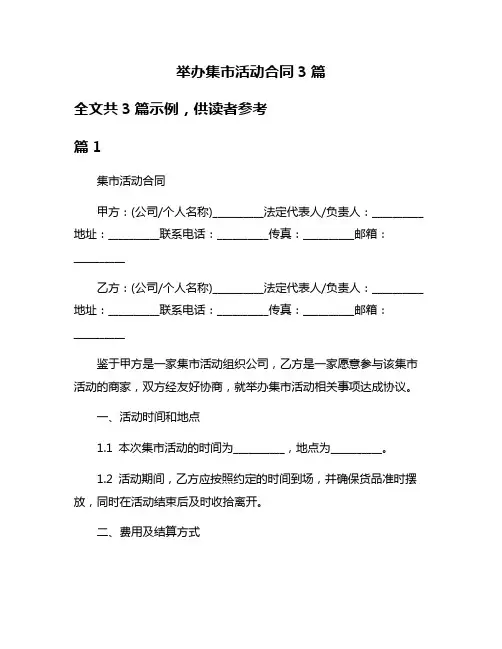 举办集市活动合同 3 篇

全文共 3 篇示例，供读者参考

篇 1

集市活动合同

甲方：(公司/个人名称)__________法定代表人/负责人：__________地址：__________联系电话：__________传真：__________邮箱：__________

乙方：(公司/个人名称)__________法定代表人/负责人：__________地址：__________联系电话：__________传真：__________邮箱：__________

鉴于甲方是一家集市活动组织公司，乙方是一家愿意参与该集市活动的商家，双方经友好协商，就举办集市活动相关事项达成协议。

一、活动时间和地点

1.1 本次集市活动的时间为__________，地点为__________。

1.2 活动期间，乙方应按照约定的时间到场，并确保货品准时摆放，同时在活动结束后及时收拾离开。

二、费用及结算方式